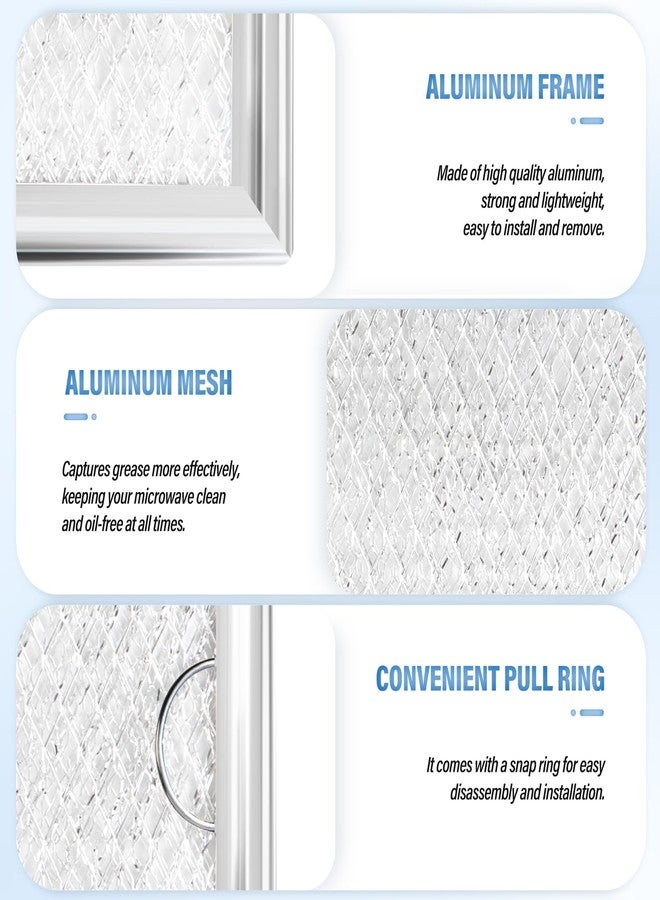 ALUMINUM FRAME

Made of high quality aluminum, strong and lightweight, easy to install and remove.

ALUMINUM MESH

Captures grease more effectively, keeping your microwave clean and oil-free at all times.

CONVENIENT PULL RING

It comes with a snap ring for easy disassembly and installation.